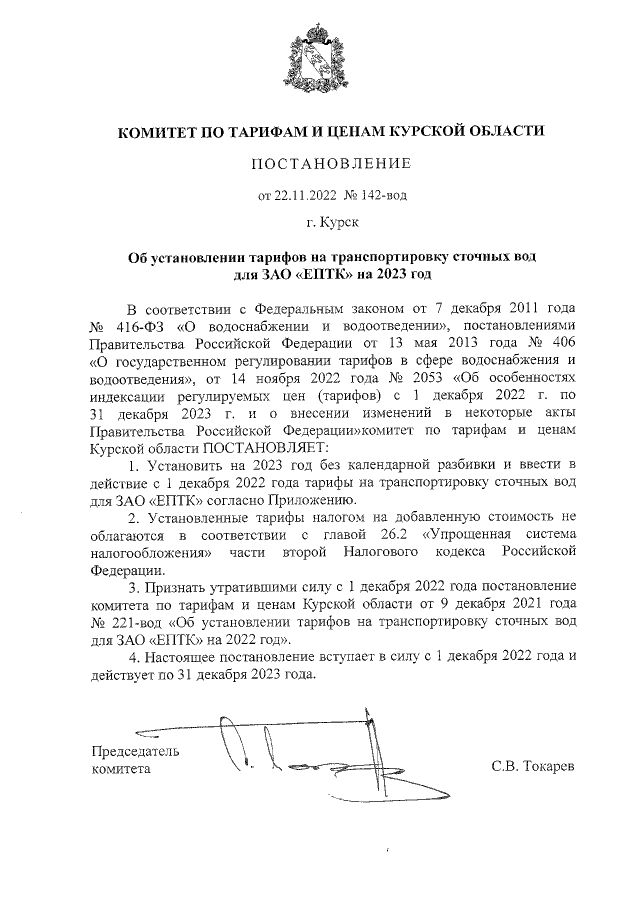 КОМИТЕТ ПО ТАРИФАМ И ЦЕНАМ КУРСКОЙ ОБЛАСТИ

ПОСТАНОВЛЕНИЕ

от 22.11.2022 № 142-вод

г. Курск

Об установлении тарифов на транспортировку сточных вод для ЗАО «ЕПТК» на 2023 год

В соответствии с Федеральным законом от 7 декабря 2011 года № 416-ФЗ «О водоснабжении и водоотведении», постановлениями Правительства Российской Федерации от 13 мая 2013 года № 406 «О государственном регулировании тарифов в сфере водоснабжения и водоотведения», от 14 ноября 2022 года № 2053 «Об особенностях индексации регулируемых цен (тарифов) с 1 декабря 2022 г. по 31 декабря 2023 г. и о внесении изменений в некоторые акты Правительства Российской Федерации»комитет по тарифам и ценам Курской области ПОСТАНОВЛЯЕТ:

1. Установить на 2023 год без календарной разбивки и ввести в действие с 1 декабря 2022 года тарифы на транспортировку сточных вод для ЗАО «ЕПТК» согласно Приложению.

2. Установленные тарифы налогом на добавленную стоимость не облагаются в соответствии с главой 26.2 «Упрощенная система налогообложения» части второй Налогового кодекса Российской Федерации.

3. Признать утратившими силу с 1 декабря 2022 года постановление комитета по тарифам и ценам Курской области от 9 декабря 2021 года № 221-вод «Об установлении тарифов на транспортировку сточных вод для ЗАО «ЕПТК» на 2022 год».

4. Настоящее постановление вступает в силу с 1 декабря 2022 года и действует по 31 декабря 2023 года.

Председатель комитета

С.В. Токарев